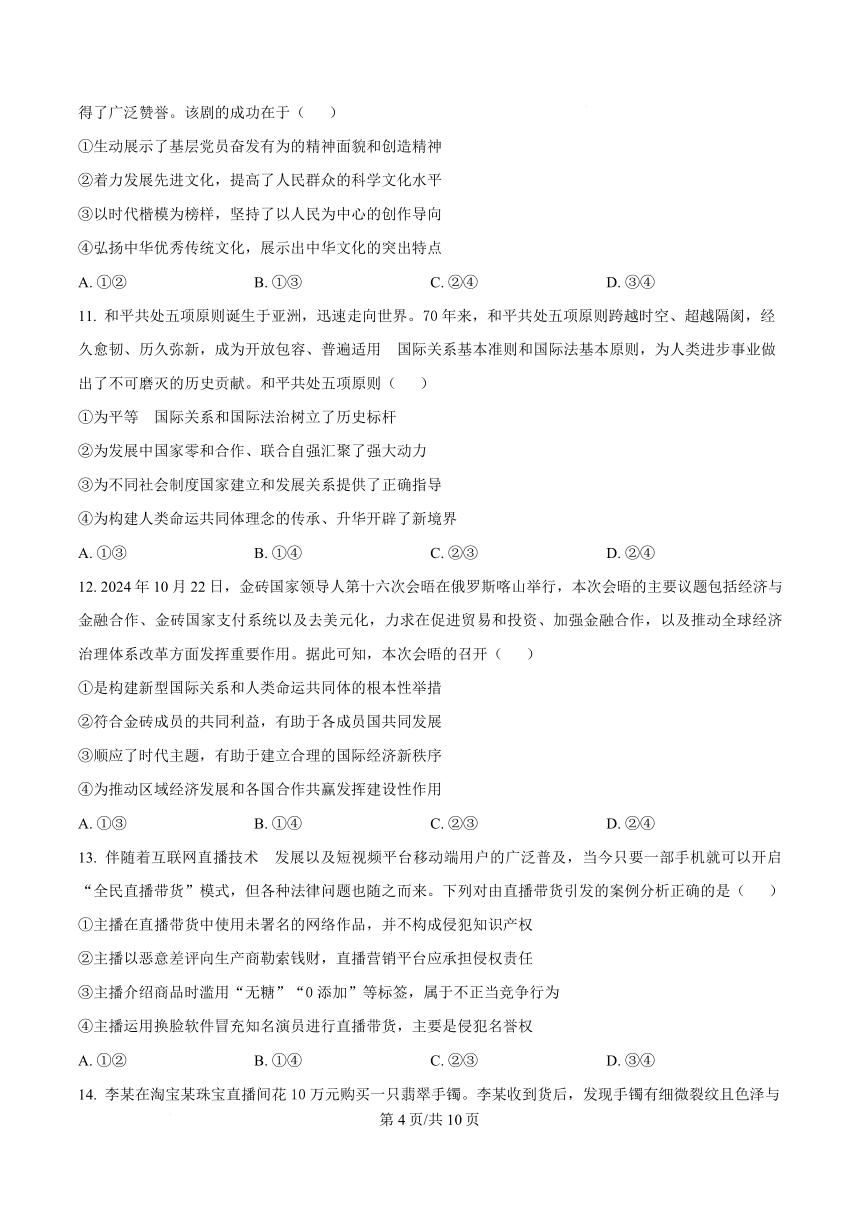 得了广泛赞誉。该剧的成功在于（　　）

①生动展示了基层党员奋发有为的精神面貌和创造精神

②着力发展先进文化，提高了人民群众的科学文化水平

③以时代楷模为榜样，坚持了以人民为中心的创作导向

④弘扬中华优秀传统文化，展示出中华文化的突出特点

A. ①②　　B. ①③　　C. ②④　　D. ③④

11. 和平共处五项原则诞生于亚洲，迅速走向世界。70 年来，和平共处五项原则跨越时空、超越隔阂，经久愈韧、历久弥新，成为开放包容、普遍适用　国际关系基本准则和国际法基本原则，为人类进步事业做出了不可磨灭的历史贡献。和平共处五项原则（　　）

①为平等　国际关系和国际法治树立了历史标杆

②为发展中国家零和合作、联合自强汇聚了强大动力

③为不同社会制度国家建立和发展关系提供了正确指导

④为构建人类命运共同体理念的传承、升华开辟了新境界

A. ①③　　B. ①④　　C. ②③　　D. ②④

12. 2024 年 10 月 22 日，金砖国家领导人第十六次会晤在俄罗斯喀山举行，本次会晤的主要议题包括经济与金融合作、金砖国家支付系统以及去美元化，力求在促进贸易和投资、加强金融合作，以及推动全球经济治理体系改革方面发挥重要作用。据此可知，本次会晤的召开（　　）

①是构建新型国际关系和人类命运共同体的根本性举措

②符合金砖成员的共同利益，有助于各成员国共同发展

③顺应了时代主题，有助于建立合理的国际经济新秩序

④为推动区域经济发展和各国合作共赢发挥建设性作用

A. ①③　　B. ①④　　C. ②③　　D. ②④

13. 伴随着互联网直播技术　发展以及短视频平台移动端用户的广泛普及，当今只要一部手机就可以开启“全民直播带货”模式，但各种法律问题也随之而来。下列对由直播带货引发的案例分析正确的是（　　）

①主播在直播带货中使用未署名的网络作品，并不构成侵犯知识产权

②主播以恶意差评向生产商勒索钱财，直播营销平台应承担侵权责任

③主播介绍商品时滥用“无糖”“0 添加”等标签，属于不正当竞争行为

④主播运用换脸软件冒充知名演员进行直播带货，主要是侵犯名誉权

A. ①②　　B. ①④　　C. ②③　　D. ③④

14. 李某在淘宝某珠宝直播间花 10 万元购买一只翡翠手镯。李某收到货后，发现手镯有细微裂纹且色泽与

第 4 页/共 10 页